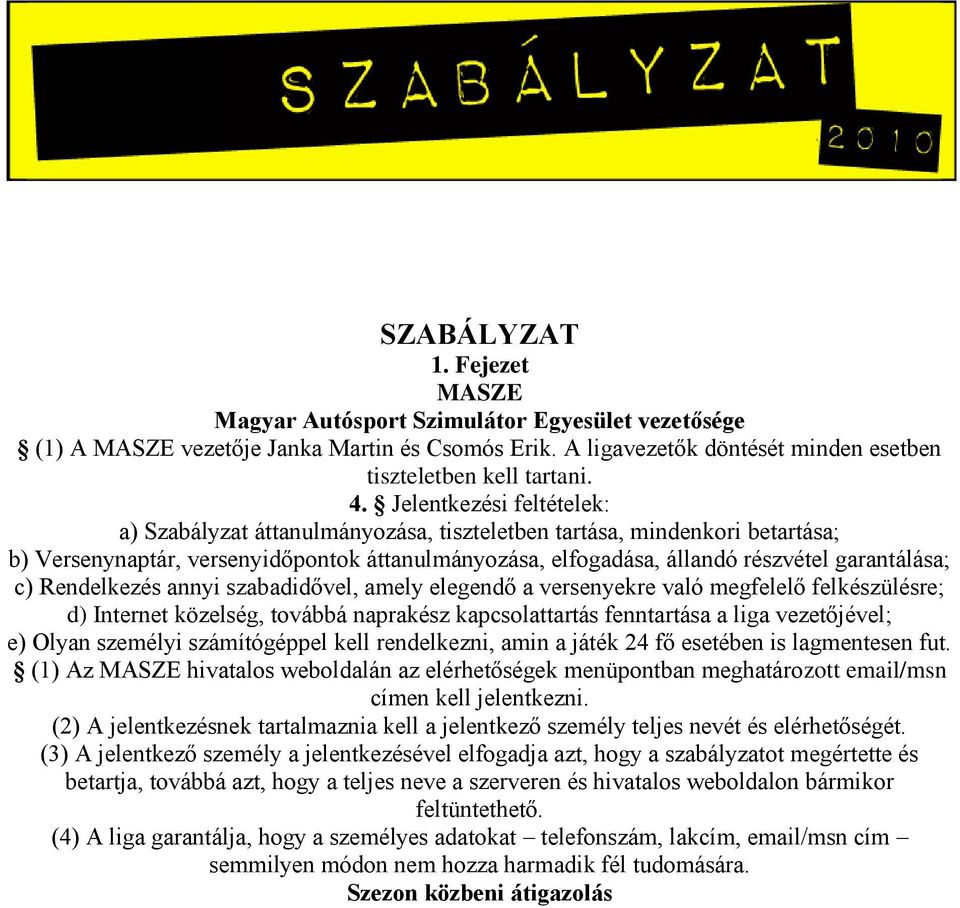 SZABÁLYZAT
2010

SZABÁLYZAT
1. Fejezet
MASZE
Magyar Autósport Szimulátor Egyesület vezetősége
§ (1) A MASZE vezetője Janka Martin és Csomós Erik. A ligavezetők döntését minden esetben tiszteletben kell tartani.
4. § Jelentkezési feltételek:
a) Szabályzat áttanulmányozása, tiszteletben tartása, mindenkori betartása;
b) Versenynaptár, versenyidőpontok áttanulmányozása, elfogadása, állandó részvétel garantálása;
c) Rendelkezés annyi szabadidővel, amely elegendő a versenyekre való megfelelő felkészülésre;
d) Internet közelség, továbbá naprakész kapcsolattartás fenntartása a liga vezetőjével;
e) Olyan személyi számítógéppel kell rendelkezni, amin a játék 24 fő esetében is lagmentesen fut.
§ (1) Az MASZE hivatalos weboldalán az elérhetőségek menüpontban meghatározott email/msn címen kell jelentkezni.
(2) A jelentkezésnek tartalmaznia kell a jelentkező személy teljes nevét és elérhetőségét.
(3) A jelentkező személy a jelentkezésével elfogadja azt, hogy a szabályzatot megértette és betartja, továbbá azt, hogy a teljes neve a szerveren és hivatalos weboldalon bármikor feltüntethető.
(4) A liga garantálja, hogy a személyes adatokat – telefonszám, lakcím, email/msn cím – semmilyen módon nem hozza harmadik fél tudomására.
Szezon közbeni átigazolás